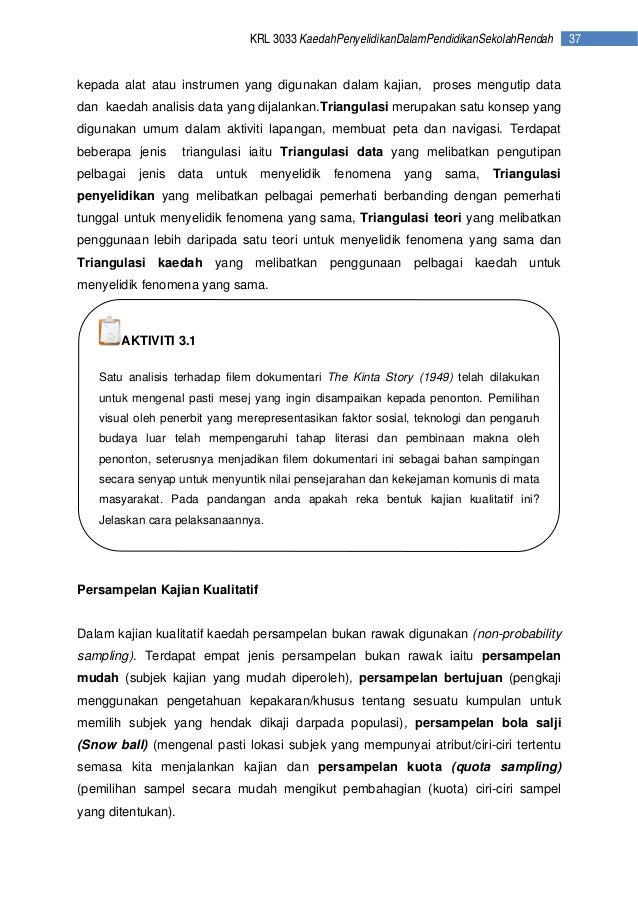 KRL 3033 KaedahPenyelidikanDalamPendidikanSekolahRendah 37

kepada alat atau instrumen yang digunakan dalam kajian, proses mengutip data dan kaedah analisis data yang dijalankan.Triangulasi merupakan satu konsep yang digunakan umum dalam aktiviti lapangan, membuat peta dan navigasi. Terdapat beberapa jenis triangulasi iaitu Triangulasi data yang melibatkan pengutipan pelbagai jenis data untuk menyelidik fenomena yang sama, Triangulasi penyelidikan yang melibatkan pelbagai pemerhati berbanding dengan pemerhati tunggal untuk menyelidik fenomena yang sama, Triangulasi teori yang melibatkan penggunaan lebih daripada satu teori untuk menyelidik fenomena yang sama dan Triangulasi kaedah yang melibatkan penggunaan pelbagai kaedah untuk menyelidik fenomena yang sama.

AKTIVITI 3.1

Satu analisis terhadap filem dokumentari The Kinta Story (1949) telah dilakukan untuk mengenal pasti mesej yang ingin disampaikan kepada penonton. Pemilihan visual oleh penerbit yang merepresentasikan faktor sosial, teknologi dan pengaruh budaya luar telah mempengaruhi tahap literasi dan pembinaan makna oleh penonton, seterusnya menjadikan filem dokumentari ini sebagai bahan sampingan secara senyap untuk menyuntik nilai pensejarahan dan kekejaman komunis di mata masyarakat. Pada pandangan anda apakah reka bentuk kajian kualitatif ini? Jelaskan cara pelaksanaannya.

Persampelan Kajian Kualitatif

Dalam kajian kualitatif kaedah persampelan bukan rawak digunakan (non-probability sampling). Terdapat empat jenis persampelan bukan rawak iaitu persampelan mudah (subjek kajian yang mudah diperoleh), persampelan bertujuan (pengkaji menggunakan pengetahuan kepakaran/khusus tentang sesuatu kumpulan untuk memilih subjek yang hendak dikaji darpada populasi), persampelan bola salji (Snow ball) (mengenal pasti lokasi subjek yang mempunyai atribut/ciri-ciri tertentu semasa kita menjalankan kajian dan persampelan kuota (quota sampling) (pemilihan sampel secara mudah mengikut pembahagian (kuota) ciri-ciri sampel yang ditentukan).